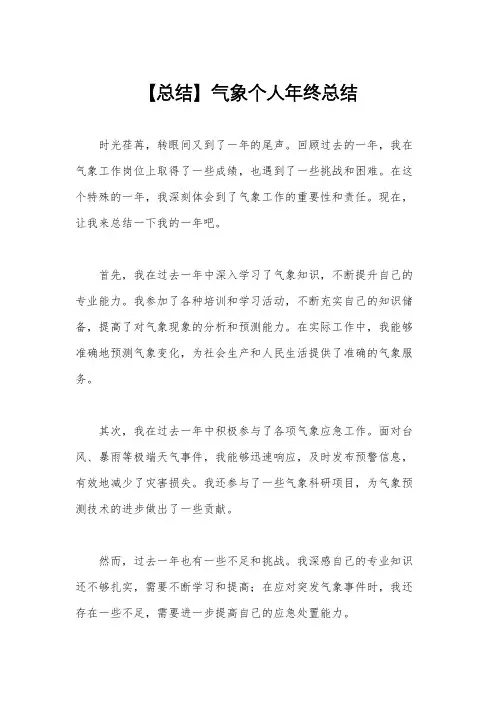 【总结】气象个人年终总结

时光荏苒，转眼间又到了一年的尾声。回顾过去的一年，我在气象工作岗位上取得了一些成绩，也遇到了一些挑战和困难。在这个特殊的一年，我深刻体会到了气象工作的重要性和责任。现在，让我来总结一下我的一年吧。

首先，我在过去一年中深入学习了气象知识，不断提升自己的专业能力。我参加了各种培训和学习活动，不断充实自己的知识储备，提高了对气象现象的分析和预测能力。在实际工作中，我能够准确地预测气象变化，为社会生产和人民生活提供了准确的气象服务。

其次，我在过去一年中积极参与了各项气象应急工作。面对台风、暴雨等极端天气事件，我能够迅速响应，及时发布预警信息，有效地减少了灾害损失。我还参与了一些气象科研项目，为气象预测技术的进步做出了一些贡献。

然而，过去一年也有一些不足和挑战。我深感自己的专业知识还不够扎实，需要不断学习和提高；在应对突发气象事件时，我还存在一些不足，需要进一步提高自己的应急处置能力。